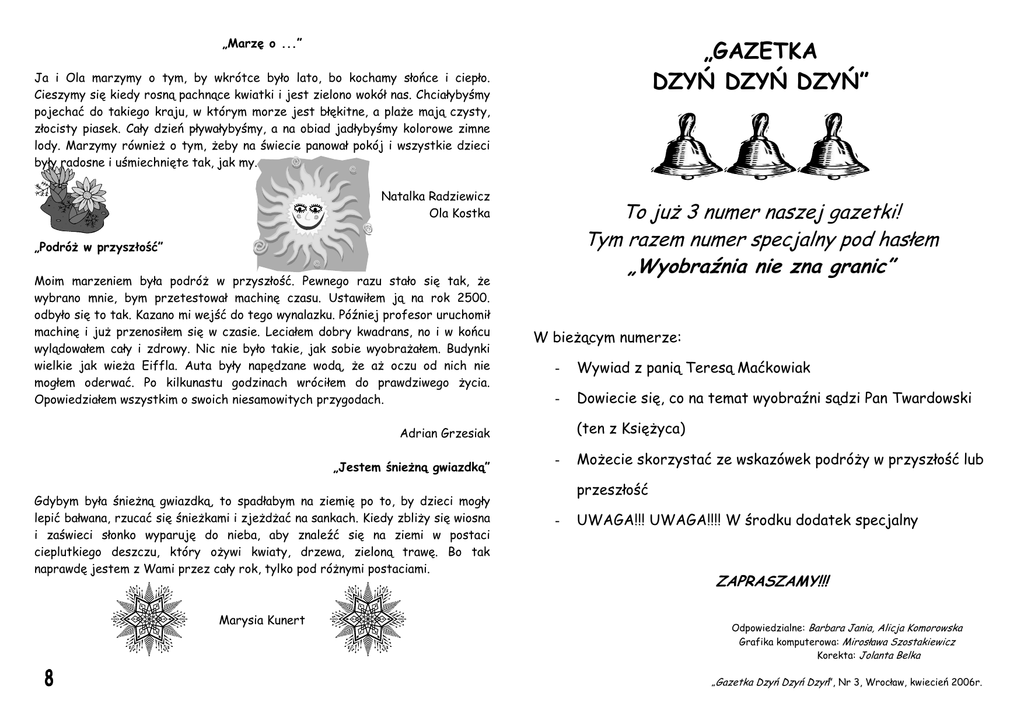 „Marzę o ...”

Ja i Ola marzymy o tym, by wkrótce było lato, bo kochamy słońce i ciepło. Cieszymy się kiedy rosną pachnące kwiatki i jest zielono wokół nas. Chciałybyśmy pojechać do takiego kraju, w którym morze jest błękitne, a plaże mają czysty, złocisty piasek. Cały dzień pływałybyśmy, a na obiad jadłybyśmy kolorowe zimne lody. Marzymy również o tym, żeby na świecie panował pokój i wszystkie dzieci były radosne i uśmiechnięte tak, jak my.

Natalka Radziewicz
Ola Kostka

„Podróż w przyszłość”

Moim marzeniem była podróż w przyszłość. Pewnego razu stało się tak, że wybrano mnie, bym przetestował machinę czasu. Ustawiłem ją na rok 2500. odbyło się to tak. Kazano mi wejść do tego wynalazku. Później profesor uruchomił machinę i już przenosiłem się w czasie. Leciałem dobry kwadrans, no i w końcu wylądowałem cały i zdrowy. Nic nie było takie, jak sobie wyobrażałem. Budynki wielkie jak wieża Eiffla. Auta były napędzane wodą, że aż oczu od nich nie mogłem oderwać. Po kilkunastu godzinach wróciłem do prawdziwego życia. Opowiedziałem wszystkim o swoich niesamowitych przygodach.

Adrian Grzesiak

„Jestem śnieżną gwiazdką”

Gdybym była śnieżną gwiazdką, to spadłabym na ziemię po to, by dzieci mogły lepić bałwana, rzucać się śnieżkami i zjeżdżać na sankach. Kiedy zbliży się wiosna i zaświeci słonko wyparuję do nieba, aby znaleźć się na ziemi w postaci cieplutkiego deszczu, który ożywi kwiaty, drzewa, zieloną trawę. Bo tak naprawdę jestem z Wami przez cały rok, tylko pod różnymi postaciami.

Marysia Kunert

8

„GAZETKA
DZYŃ DZYŃ DZYŃ”

To już 3 numer naszej gazetki!
Tym razem numer specjalny pod hasłem
„Wyobraźnia nie zna granic”

W bieżącym numerze:
- Wywiad z panią Teresą Maćkowiak
- Dowiecie się, co na temat wyobraźni sądzi Pan Twardowski (ten z Księżyca)
- Możecie skorzystać ze wskazówek podróży w przyszłość lub przeszłość
- UWAGA!!! UWAGA!!!! W środku dodatek specjalny

ZAPRASZAMY!!!

Odpowiedzialne: Barbara Jania, Alicja Komorowska
Grafika komputerowa: Mirosława Szostakiewicz
Korekta: Jolanta Bełka

„Gazetka Dzyń Dzyń Dzyń”, Nr 3, Wrocław, kwiecień 2006r.